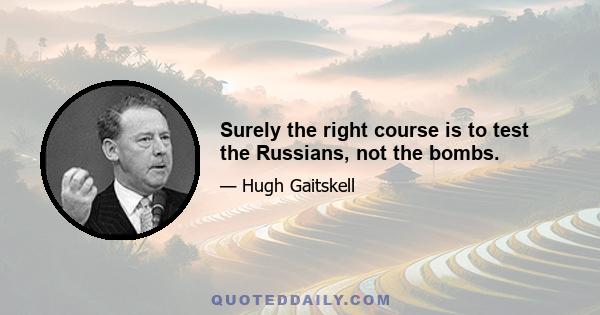 Surely the right course is to test the Russians, not the bombs.

— Hugh Gaitskell

QUOTEDDAILY.COM